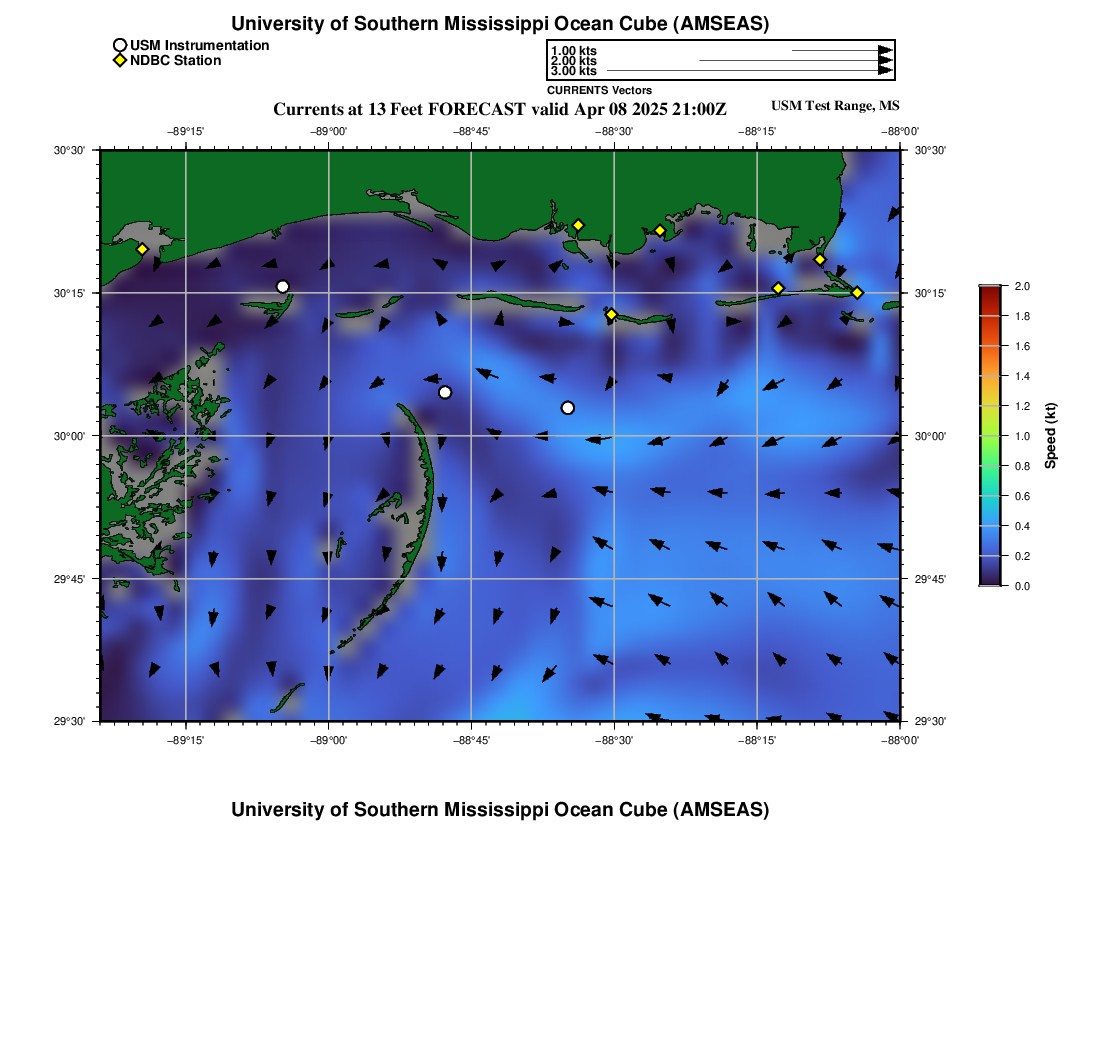 University of Southern Mississippi Ocean Cube (AMSEAS)

USM Instrumentation
NDBC Station

1.00 kts
2.00 kts
3.00 kts
CURRENTS Vectors

Currents at 13 Feet FORECAST valid Apr 08 2025 21:00Z

USM Test Range, MS

−89°15' −89°00' −88°45' −88°30' −88°15' −88°00'

30°30' 30°15' 30°00' 29°45' 29°30'

30°30' 30°15' 30°00' 29°45' 29°30'

−89°15' −89°00' −88°45' −88°30' −88°15' −88°00'

2.0
1.8
1.6
1.4
1.2
1.0
0.8
0.6
0.4
0.2
0.0
Speed (kt)

University of Southern Mississippi Ocean Cube (AMSEAS)